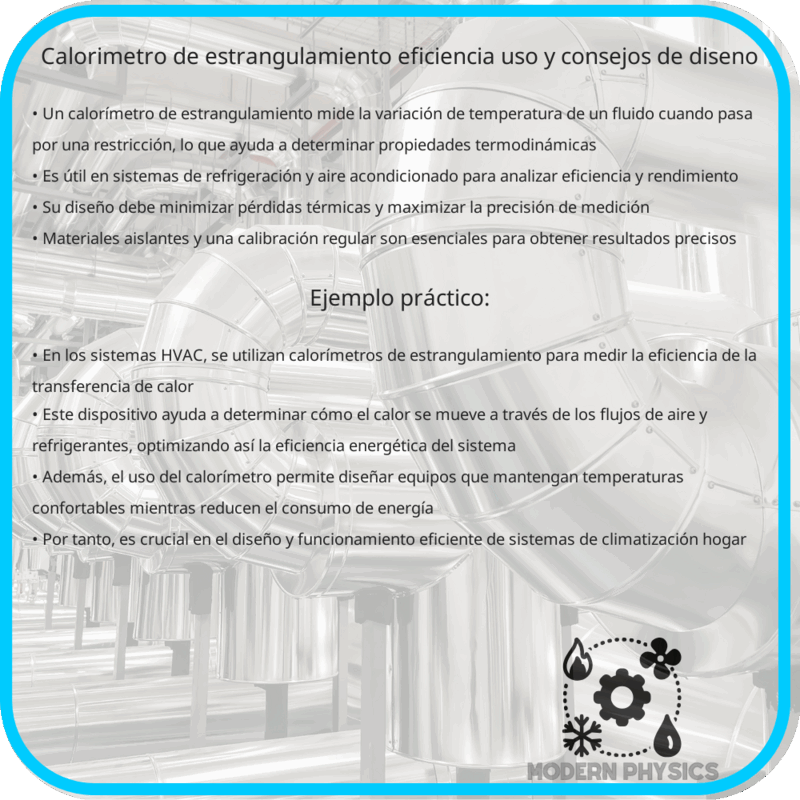 Calorimetro de estrangulamiento eficiencia uso y consejos de diseno

• Un calorímetro de estrangulamiento mide la variación de temperatura de un fluido cuando pasa por una restricción, lo que ayuda a determinar propiedades termodinámicas
• Es útil en sistemas de refrigeración y aire acondicionado para analizar eficiencia y rendimiento
• Su diseño debe minimizar pérdidas térmicas y maximizar la precisión de medición
• Materiales aislantes y una calibración regular son esenciales para obtener resultados precisos

Ejemplo práctico:

• En los sistemas HVAC, se utilizan calorímetros de estrangulamiento para medir la eficiencia de la transferencia de calor
• Este dispositivo ayuda a determinar cómo el calor se mueve a través de los flujos de aire y refrigerantes, optimizando así la eficiencia energética del sistema
• Además, el uso del calorímetro permite diseñar equipos que mantengan temperaturas confortables mientras reducen el consumo de energía
• Por tanto, es crucial en el diseño y funcionamiento eficiente de sistemas de climatización hogar

MODERN PHYSICS